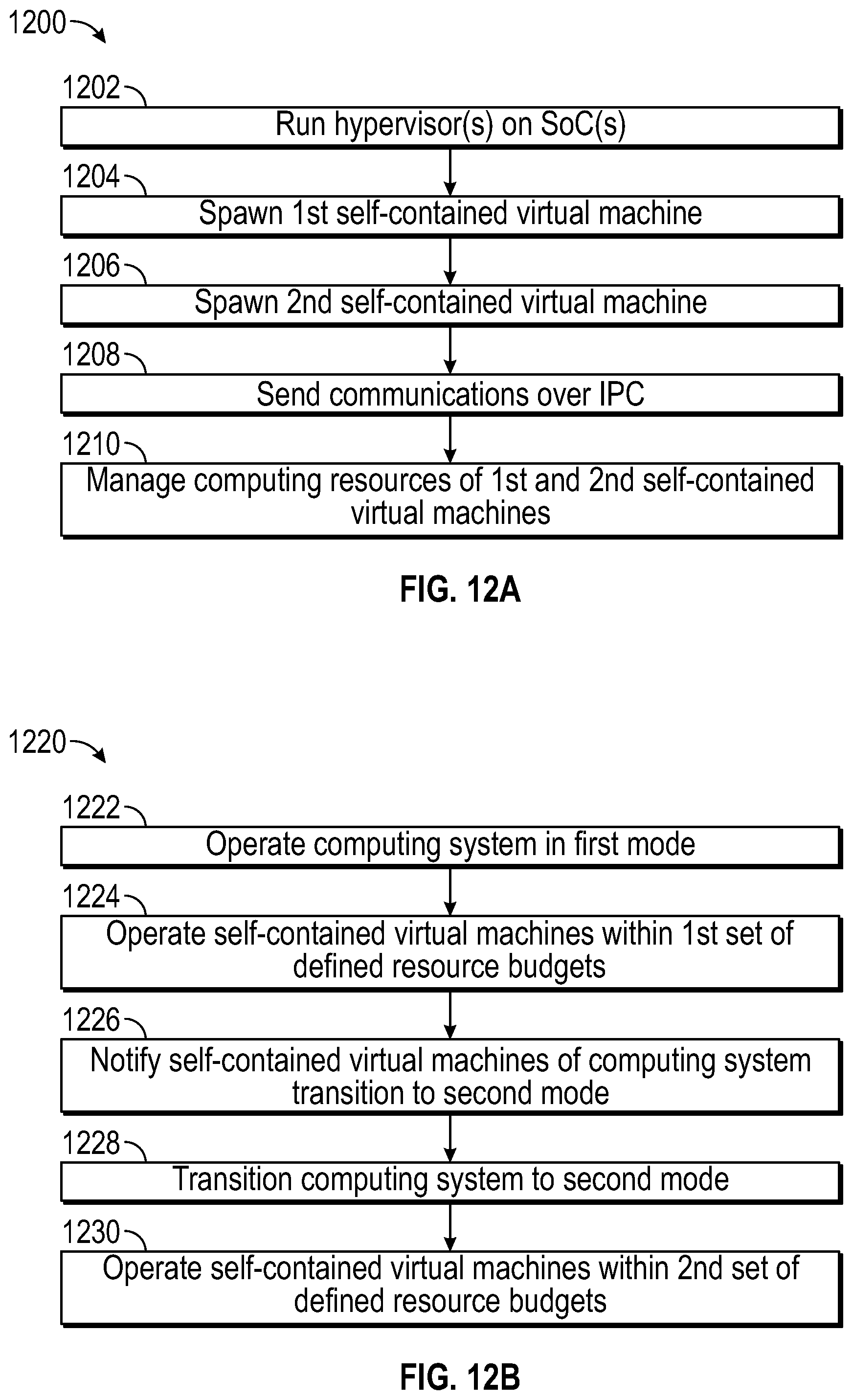 1200

1202
Run hypervisor(s) on SoC(s)

1204
Spawn 1st self-contained virtual machine

1206
Spawn 2nd self-contained virtual machine

1208
Send communications over IPC

1210
Manage computing resources of 1st and 2nd self-contained virtual machines

FIG. 12A

1220

1222
Operate computing system in first mode

1224
Operate self-contained virtual machines within 1st set of defined resource budgets

1226
Notify self-contained virtual machines of computing system transition to second mode

1228
Transition computing system to second mode

1230
Operate self-contained virtual machines within 2nd set of defined resource budgets

FIG. 12B